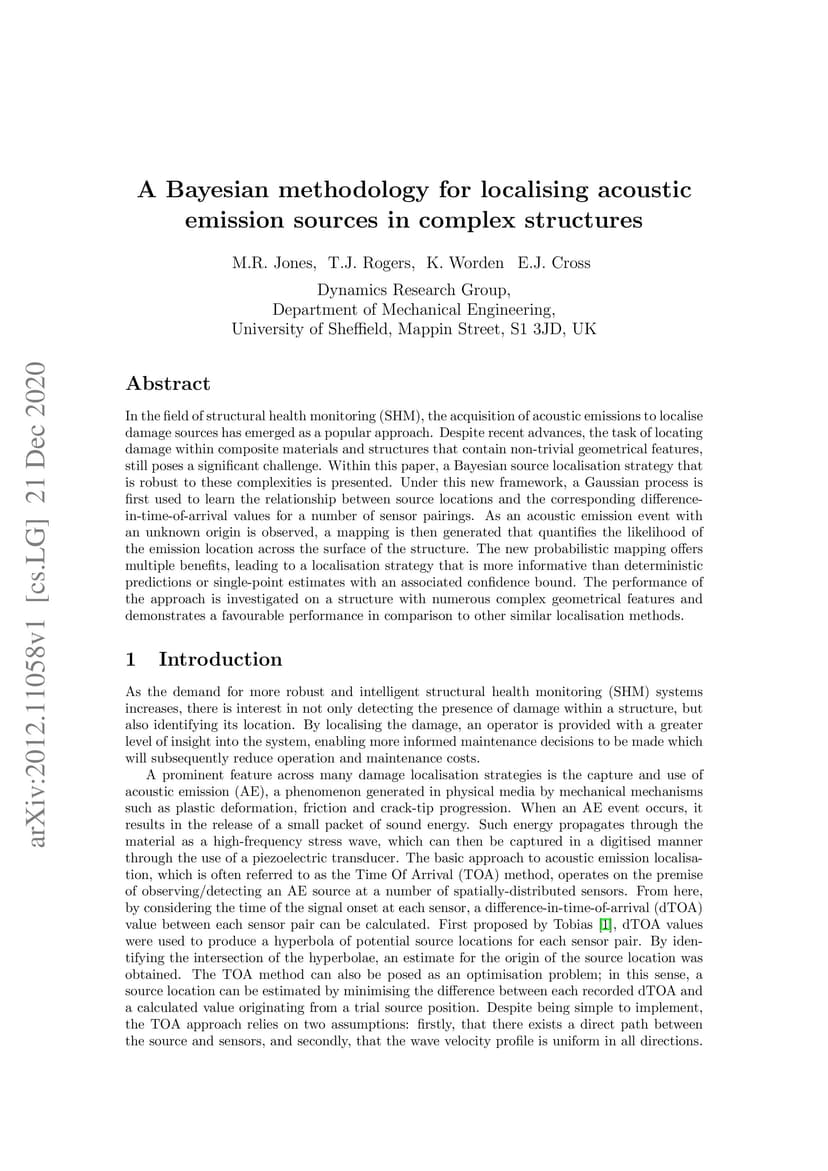 arXiv:2012.11058v1 [cs.LG] 21 Dec 2020

A Bayesian methodology for localising acoustic emission sources in complex structures

M.R. Jones, T.J. Rogers, K. Worden E.J. Cross

Dynamics Research Group,
Department of Mechanical Engineering,
University of Sheffield, Mappin Street, S1 3JD, UK

Abstract

In the field of structural health monitoring (SHM), the acquisition of acoustic emissions to localise damage sources has emerged as a popular approach. Despite recent advances, the task of locating damage within composite materials and structures that contain non-trivial geometrical features, still poses a significant challenge. Within this paper, a Bayesian source localisation strategy that is robust to these complexities is presented. Under this new framework, a Gaussian process is first used to learn the relationship between source locations and the corresponding difference-in-time-of-arrival values for a number of sensor pairings. As an acoustic emission event with an unknown origin is observed, a mapping is then generated that quantifies the likelihood of the emission location across the surface of the structure. The new probabilistic mapping offers multiple benefits, leading to a localisation strategy that is more informative than deterministic predictions or single-point estimates with an associated confidence bound. The performance of the approach is investigated on a structure with numerous complex geometrical features and demonstrates a favourable performance in comparison to other similar localisation methods.

1 Introduction

As the demand for more robust and intelligent structural health monitoring (SHM) systems increases, there is interest in not only detecting the presence of damage within a structure, but also identifying its location. By localising the damage, an operator is provided with a greater level of insight into the system, enabling more informed maintenance decisions to be made which will subsequently reduce operation and maintenance costs.

A prominent feature across many damage localisation strategies is the capture and use of acoustic emission (AE), a phenomenon generated in physical media by mechanical mechanisms such as plastic deformation, friction and crack-tip progression. When an AE event occurs, it results in the release of a small packet of sound energy. Such energy propagates through the material as a high-frequency stress wave, which can then be captured in a digitised manner through the use of a piezoelectric transducer. The basic approach to acoustic emission localisation, which is often referred to as the Time Of Arrival (TOA) method, operates on the premise of observing/detecting an AE source at a number of spatially-distributed sensors. From here, by considering the time of the signal onset at each sensor, a difference-in-time-of-arrival (dTOA) value between each sensor pair can be calculated. First proposed by Tobias [1], dTOA values were used to produce a hyperbola of potential source locations for each sensor pair. By identifying the intersection of the hyperbolae, an estimate for the origin of the source location was obtained. The TOA method can also be posed as an optimisation problem; in this sense, a source location can be estimated by minimising the difference between each recorded dTOA and a calculated value originating from a trial source position. Despite being simple to implement, the TOA approach relies on two assumptions: firstly, that there exists a direct path between the source and sensors, and secondly, that the wave velocity profile is uniform in all directions.